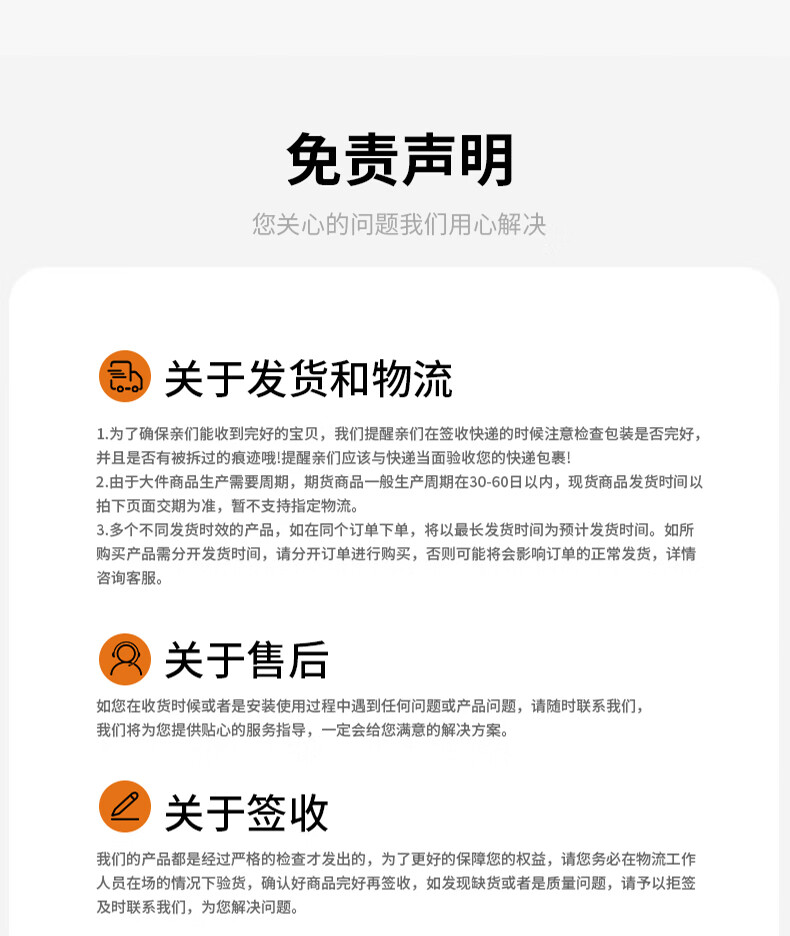 免责声明

您关心的问题我们用心解决

关于发货和物流

1.为了确保亲们能收到完好的宝贝，我们提醒亲们在签收快递的时候注意检查包装是否完好，并且是否有被拆过的痕迹哦!提醒亲们应该与快递当面验收您的快递包裹!
2.由于大件商品生产需要周期，期货商品一般生产周期在30-60日以内，现货商品发货时间以拍下页面交期为准，暂不支持指定物流。
3.多个不同发货时效的产品，如在同个订单下单，将以最长发货时间为预计发货时间。如所购买产品需分开发货时间，请分开订单进行购买，否则可能将会影响订单的正常发货，详情咨询客服。

关于售后

如您在收货时候或者是安装使用过程中遇到任何问题或产品问题，请随时联系我们，我们将为您提供贴心的服务指导，一定会给您满意的解决方案。

关于签收

我们的产品都是经过严格的检查才发出的，为了更好的保障您的权益，请您务必在物流工作人员在场的情况下验货，确认好商品完好再签收，如发现缺货或者是质量问题，请予以拒签及时联系我们，为您解决问题。